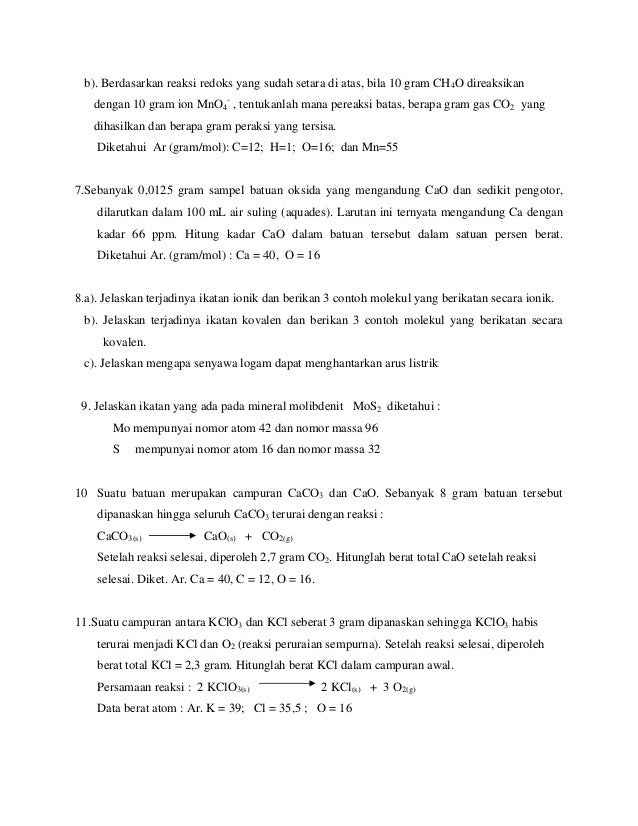 b). Berdasarkan reaksi redoks yang sudah setara di atas, bila 10 gram $CH_4O$ direaksikan dengan 10 gram ion $MnO_4^-$ , tentukanlah mana pereaksi batas, berapa gram gas $CO_2$ yang dihasilkan dan berapa gram peraksi yang tersisa.
Diketahui Ar (gram/mol): C=12; H=1; O=16; dan Mn=55

7.Sebanyak 0,0125 gram sampel batuan oksida yang mengandung CaO dan sedikit pengotor, dilarutkan dalam 100 mL air suling (aquades). Larutan ini ternyata mengandung Ca dengan kadar 66 ppm. Hitung kadar CaO dalam batuan tersebut dalam satuan persen berat. Diketahui Ar. (gram/mol) : Ca = 40, O = 16

8.a). Jelaskan terjadinya ikatan ionik dan berikan 3 contoh molekul yang berikatan secara ionik.
b). Jelaskan terjadinya ikatan kovalen dan berikan 3 contoh molekul yang berikatan secara kovalen.
c). Jelaskan mengapa senyawa logam dapat menghantarkan arus listrik

9. Jelaskan ikatan yang ada pada mineral molibdenit $MoS_2$ diketahui :
Mo mempunyai nomor atom 42 dan nomor massa 96
S mempunyai nomor atom 16 dan nomor massa 32

10 Suatu batuan merupakan campuran $CaCO_3$ dan CaO. Sebanyak 8 gram batuan tersebut dipanaskan hingga seluruh $CaCO_3$ terurai dengan reaksi :
$CaCO_{3(s)} \longrightarrow CaO_{(s)} + CO_{2(g)}$
Setelah reaksi selesai, diperoleh 2,7 gram $CO_2$. Hitunglah berat total CaO setelah reaksi selesai. Diket. Ar. Ca = 40, C = 12, O = 16.

11.Suatu campuran antara $KClO_3$ dan KCl seberat 3 gram dipanaskan sehingga $KClO_3$ habis terurai menjadi KCl dan $O_2$ (reaksi peruraian sempurna). Setelah reaksi selesai, diperoleh berat total KCl = 2,3 gram. Hitunglah berat KCl dalam campuran awal.
Persamaan reaksi : $2\ KClO_{3(s)} \longrightarrow 2\ KCl_{(s)} + 3\ O_{2(g)}$
Data berat atom : Ar. K = 39; Cl = 35,5 ; O = 16